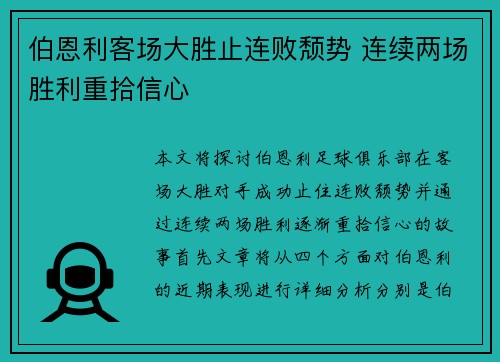 伯恩利客场大胜止连败颓势 连续两场胜利重拾信心

本文将探讨伯恩利足球俱乐部在客场大胜对手成功止住连败颓势并通过连续两场胜利逐渐重拾信心的故事首先文章将从四个方面对伯恩利的近期表现进行详细分析分别是伯